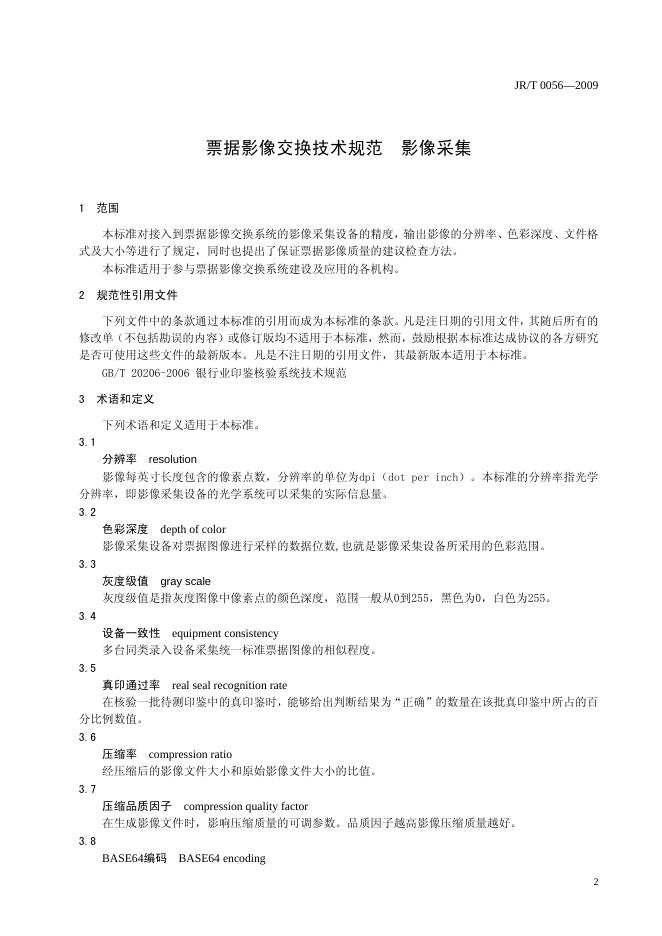 JR/T 0056—2009

票据影像交换技术规范　影像采集

1　范围

本标准对接入到票据影像交换系统的影像采集设备的精度，输出影像的分辨率、色彩深度、文件格式及大小等进行了规定，同时也提出了保证票据影像质量的建议检查方法。

本标准适用于参与票据影像交换系统建设及应用的各机构。

2　规范性引用文件

下列文件中的条款通过本标准的引用而成为本标准的条款。凡是注日期的引用文件，其随后所有的修改单（不包括勘误的内容）或修订版均不适用于本标准，然而，鼓励根据本标准达成协议的各方研究是否可使用这些文件的最新版本。凡是不注日期的引用文件，其最新版本适用于本标准。

GB/T 20206-2006 银行业印鉴核验系统技术规范

3　术语和定义

下列术语和定义适用于本标准。

3.1

分辨率　resolution

影像每英寸长度包含的像素点数，分辨率的单位为dpi（dot per inch）。本标准的分辨率指光学分辨率，即影像采集设备的光学系统可以采集的实际信息量。

3.2

色彩深度　depth of color

影像采集设备对票据图像进行采样的数据位数,也就是影像采集设备所采用的色彩范围。

3.3

灰度级值　gray scale

灰度级值是指灰度图像中像素点的颜色深度，范围一般从0到255，黑色为0，白色为255。

3.4

设备一致性　equipment consistency

多台同类录入设备采集统一标准票据图像的相似程度。

3.5

真印通过率　real seal recognition rate

在核验一批待测印鉴中的真印鉴时，能够给出判断结果为“正确”的数量在该批真印鉴中所占的百分比例数值。

3.6

压缩率　compression ratio

经压缩后的影像文件大小和原始影像文件大小的比值。

3.7

压缩品质因子　compression quality factor

在生成影像文件时，影响压缩质量的可调参数。品质因子越高影像压缩质量越好。

3.8

BASE64编码　BASE64 encoding

2